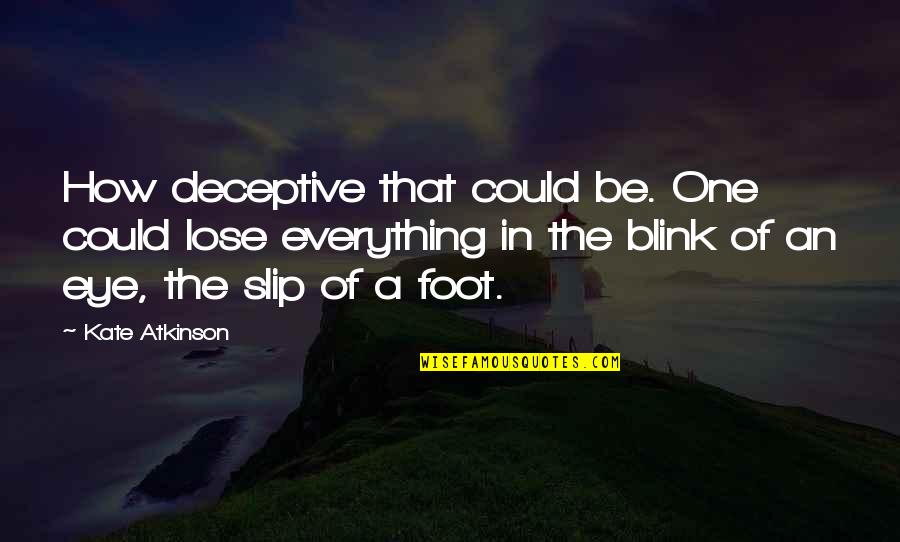 How deceptive that could be. One could lose everything in the blink of an eye, the slip of a foot.

~ Kate Atkinson

WISEFAMOUSQUOTES.COM